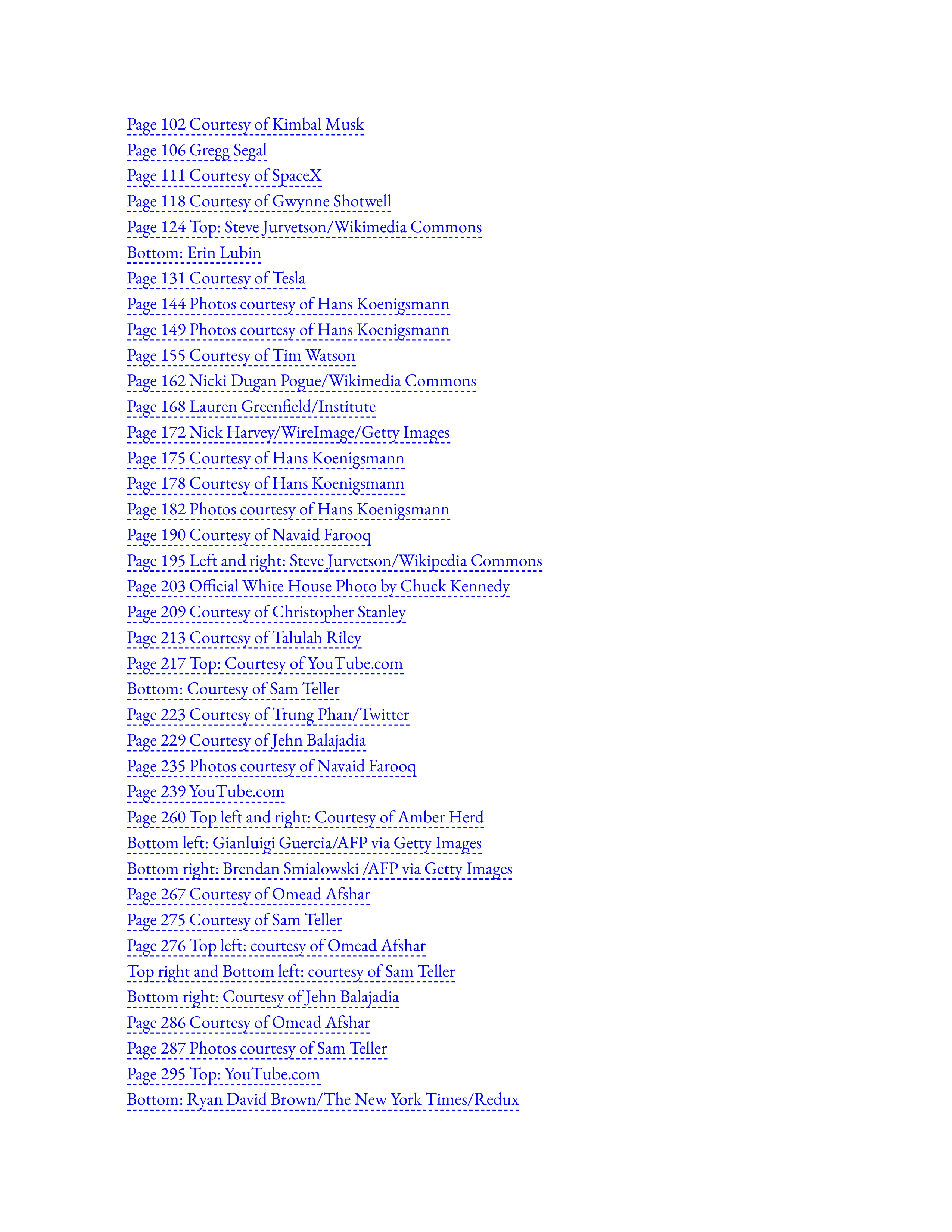 Page 102 Courtesy of Kimbal Musk
Page 106 Gregg Segal
Page 111 Courtesy of SpaceX
Page 118 Courtesy of Gwynne Shotwell
Page 124 Top: Steve Jurvetson/Wikimedia Commons
Bottom: Erin Lubin
Page 131 Courtesy of Tesla
Page 144 Photos courtesy of Hans Koenigsmann
Page 149 Photos courtesy of Hans Koenigsmann
Page 155 Courtesy of Tim Watson
Page 162 Nicki Dugan Pogue/Wikimedia Commons
Page 168 Lauren Greenfield/Institute
Page 172 Nick Harvey/WireImage/Getty Images
Page 175 Courtesy of Hans Koenigsmann
Page 178 Courtesy of Hans Koenigsmann
Page 182 Photos courtesy of Hans Koenigsmann
Page 190 Courtesy of Navaid Farooq
Page 195 Left and right: Steve Jurvetson/Wikipedia Commons
Page 203 Official White House Photo by Chuck Kennedy
Page 209 Courtesy of Christopher Stanley
Page 213 Courtesy of Talulah Riley
Page 217 Top: Courtesy of YouTube.com
Bottom: Courtesy of Sam Teller
Page 223 Courtesy of Trung Phan/Twitter
Page 229 Courtesy of Jehn Balajadia
Page 235 Photos courtesy of Navaid Farooq
Page 239 YouTube.com
Page 260 Top left and right: Courtesy of Amber Herd
Bottom left: Gianluigi Guercia/AFP via Getty Images
Bottom right: Brendan Smialowski /AFP via Getty Images
Page 267 Courtesy of Omead Afshar
Page 275 Courtesy of Sam Teller
Page 276 Top left: courtesy of Omead Afshar
Top right and Bottom left: courtesy of Sam Teller
Bottom right: Courtesy of Jehn Balajadia
Page 286 Courtesy of Omead Afshar
Page 287 Photos courtesy of Sam Teller
Page 295 Top: YouTube.com
Bottom: Ryan David Brown/The New York Times/Redux